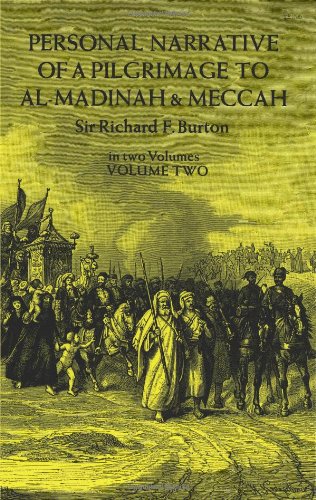 PERSONAL NARRATIVE OF A PILGRIMAGE TO AL-MADINAH & MECCAH

Sir Richard F. Burton

in two Volumes
VOLUME TWO